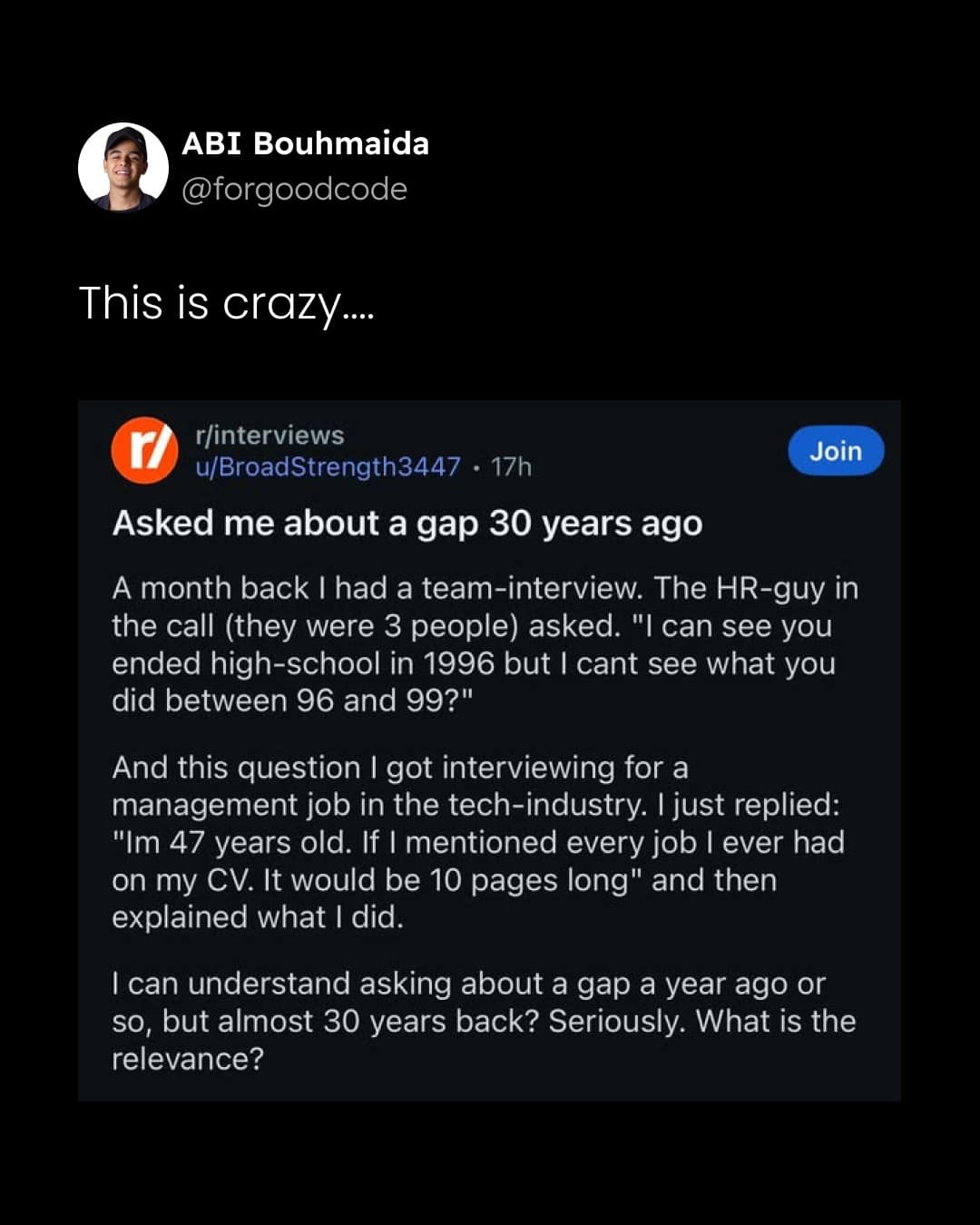 ABI Bouhmaida
@forgoodcode

This is crazy....

r/
r/interviews
u/BroadStrength3447 · 17h
Join

Asked me about a gap 30 years ago

A month back I had a team-interview. The HR-guy in the call (they were 3 people) asked. "I can see you ended high-school in 1996 but I cant see what you did between 96 and 99?"

And this question I got interviewing for a management job in the tech-industry. I just replied: "Im 47 years old. If I mentioned every job I ever had on my CV. It would be 10 pages long" and then explained what I did.

I can understand asking about a gap a year ago or so, but almost 30 years back? Seriously. What is the relevance?